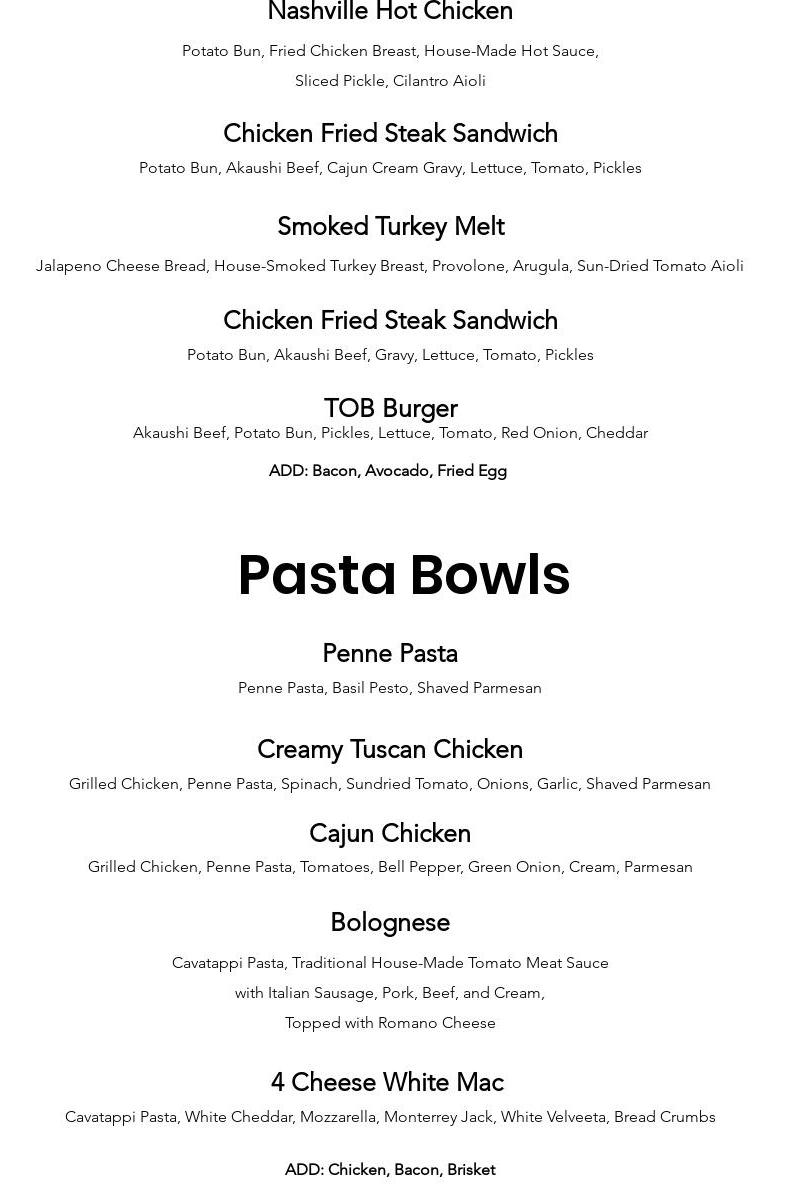 Nashville Hot Chicken

Potato Bun, Fried Chicken Breast, House-Made Hot Sauce, Sliced Pickle, Cilantro Aioli

Chicken Fried Steak Sandwich

Potato Bun, Akaushi Beef, Cajun Cream Gravy, Lettuce, Tomato, Pickles

Smoked Turkey Melt

Jalapeno Cheese Bread, House-Smoked Turkey Breast, Provolone, Arugula, Sun-Dried Tomato Aioli

Chicken Fried Steak Sandwich

Potato Bun, Akaushi Beef, Gravy, Lettuce, Tomato, Pickles

TOB Burger

Akaushi Beef, Potato Bun, Pickles, Lettuce, Tomato, Red Onion, Cheddar

ADD: Bacon, Avocado, Fried Egg

Pasta Bowls

Penne Pasta

Penne Pasta, Basil Pesto, Shaved Parmesan

Creamy Tuscan Chicken

Grilled Chicken, Penne Pasta, Spinach, Sundried Tomato, Onions, Garlic, Shaved Parmesan

Cajun Chicken

Grilled Chicken, Penne Pasta, Tomatoes, Bell Pepper, Green Onion, Cream, Parmesan

Bolognese

Cavatappi Pasta, Traditional House-Made Tomato Meat Sauce with Italian Sausage, Pork, Beef, and Cream, Topped with Romano Cheese

4 Cheese White Mac

Cavatappi Pasta, White Cheddar, Mozzarella, Monterrey Jack, White Velveeta, Bread Crumbs

ADD: Chicken, Bacon, Brisket